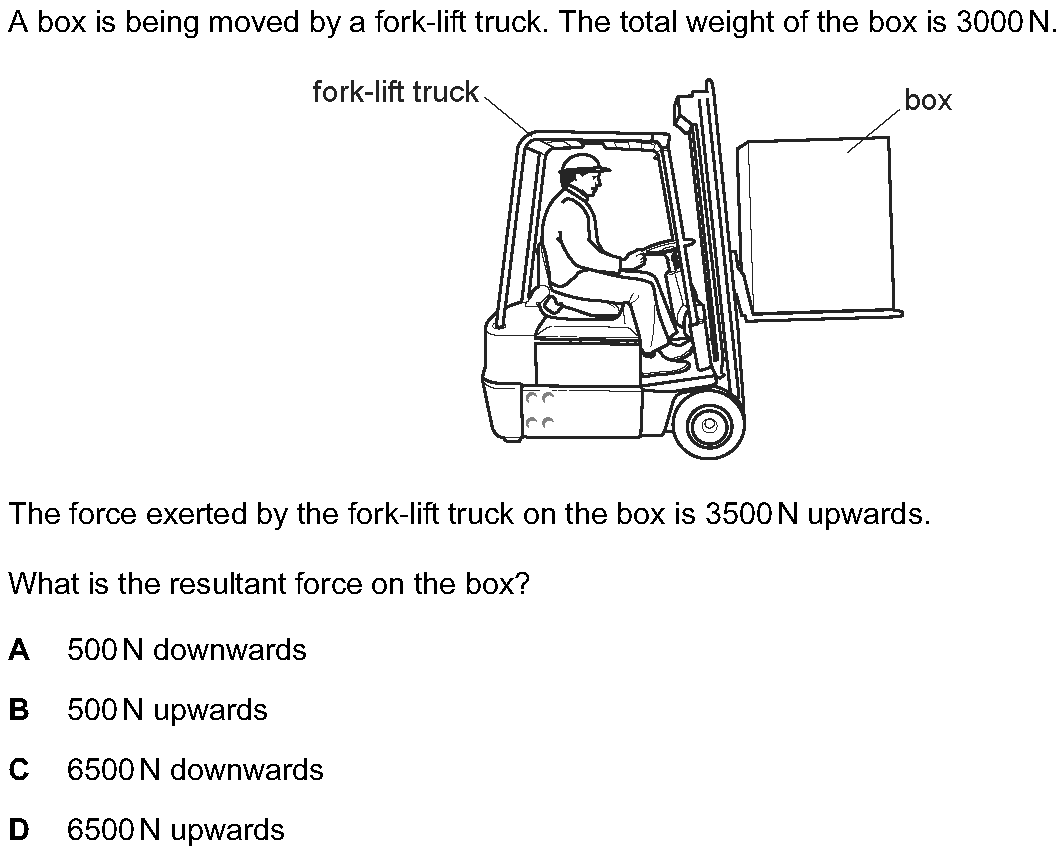 A box is being moved by a fork-lift truck. The total weight of the box is 3000 N.

fork-lift truck

box

The force exerted by the fork-lift truck on the box is 3500 N upwards.

What is the resultant force on the box?

A 500 N downwards

B 500 N upwards

C 6500 N downwards

D 6500 N upwards